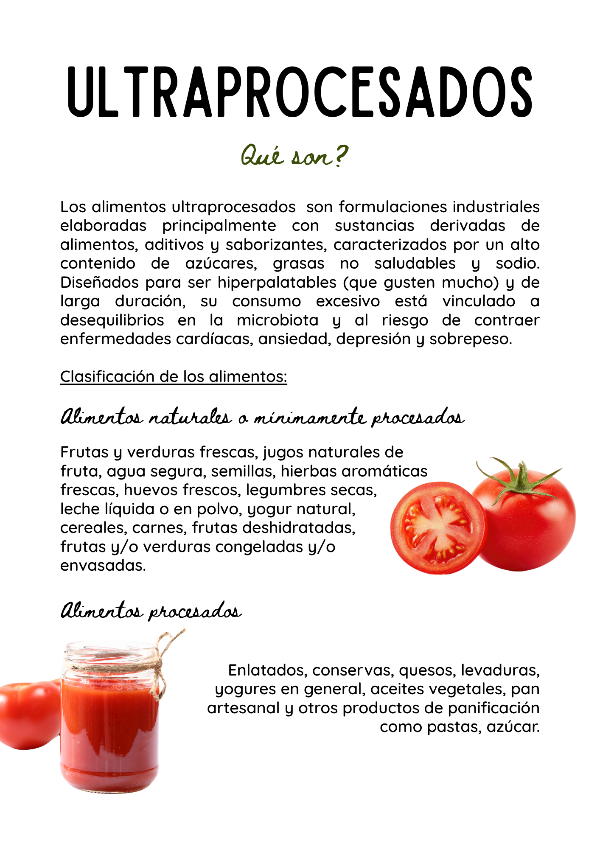 ULTRAPROCESADOS

Qué son?

Los alimentos ultraprocesados son formulaciones industriales elaboradas principalmente con sustancias derivadas de alimentos, aditivos y saborizantes, caracterizados por un alto contenido de azúcares, grasas no saludables y sodio. Diseñados para ser hiperpalatables (que gusten mucho) y de larga duración, su consumo excesivo está vinculado a desequilibrios en la microbiota y al riesgo de contraer enfermedades cardíacas, ansiedad, depresión y sobrepeso.

Clasificación de los alimentos:

Alimentos naturales o mínimamente procesados

Frutas y verduras frescas, jugos naturales de fruta, agua segura, semillas, hierbas aromáticas frescas, huevos frescos, legumbres secas, leche líquida o en polvo, yogur natural, cereales, carnes, frutas deshidratadas, frutas y/o verduras congeladas y/o envasadas.

Alimentos procesados

Enlatados, conservas, quesos, levaduras, yogures en general, aceites vegetales, pan artesanal y otros productos de panificación como pastas, azúcar.